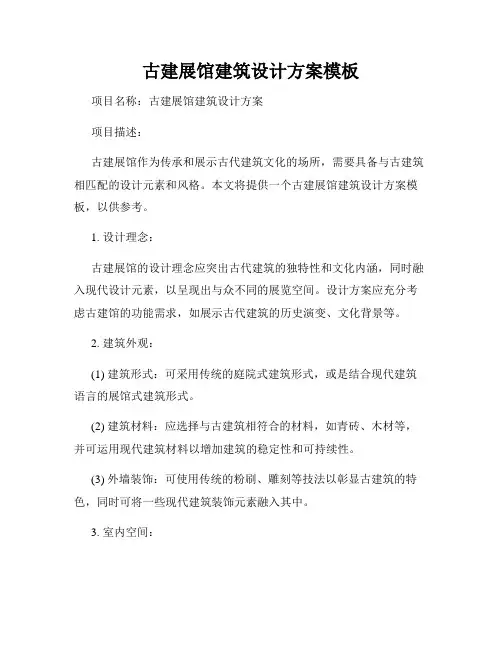 古建展馆建筑设计方案模板

项目名称：古建展馆建筑设计方案

项目描述：

古建展馆作为传承和展示古代建筑文化的场所，需要具备与古建筑相匹配的设计元素和风格。本文将提供一个古建展馆建筑设计方案模板，以供参考。

1. 设计理念：

古建展馆的设计理念应突出古代建筑的独特性和文化内涵，同时融入现代设计元素，以呈现出与众不同的展览空间。设计方案应充分考虑古建馆的功能需求，如展示古代建筑的历史演变、文化背景等。

2. 建筑外观：

(1) 建筑形式：可采用传统的庭院式建筑形式，或是结合现代建筑语言的展馆式建筑形式。

(2) 建筑材料：应选择与古建筑相符合的材料，如青砖、木材等，并可运用现代建筑材料以增加建筑的稳定性和可持续性。

(3) 外墙装饰：可使用传统的粉刷、雕刻等技法以彰显古建筑的特色，同时可将一些现代建筑装饰元素融入其中。

3. 室内空间：